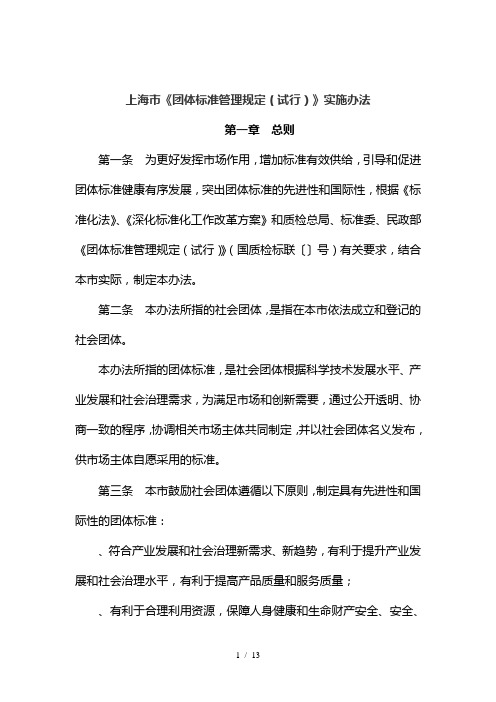 上海市《团体标准管理规定（试行）》实施办法

第一章　总则

第一条　为更好发挥市场作用，增加标准有效供给，引导和促进团体标准健康有序发展，突出团体标准的先进性和国际性，根据《标准化法》、《深化标准化工作改革方案》和质检总局、标准委、民政部《团体标准管理规定（试行）》（国质检标联〔〕号）有关要求，结合本市实际，制定本办法。

第二条　本办法所指的社会团体，是指在本市依法成立和登记的社会团体。

本办法所指的团体标准，是社会团体根据科学技术发展水平、产业发展和社会治理需求，为满足市场和创新需要，通过公开透明、协商一致的程序，协调相关市场主体共同制定，并以社会团体名义发布，供市场主体自愿采用的标准。

第三条　本市鼓励社会团体遵循以下原则，制定具有先进性和国际性的团体标准：

、符合产业发展和社会治理新需求、新趋势，有利于提升产业发展和社会治理水平，有利于提高产品质量和服务质量；

、有利于合理利用资源，保障人身健康和生命财产安全、安全、

1 / 13